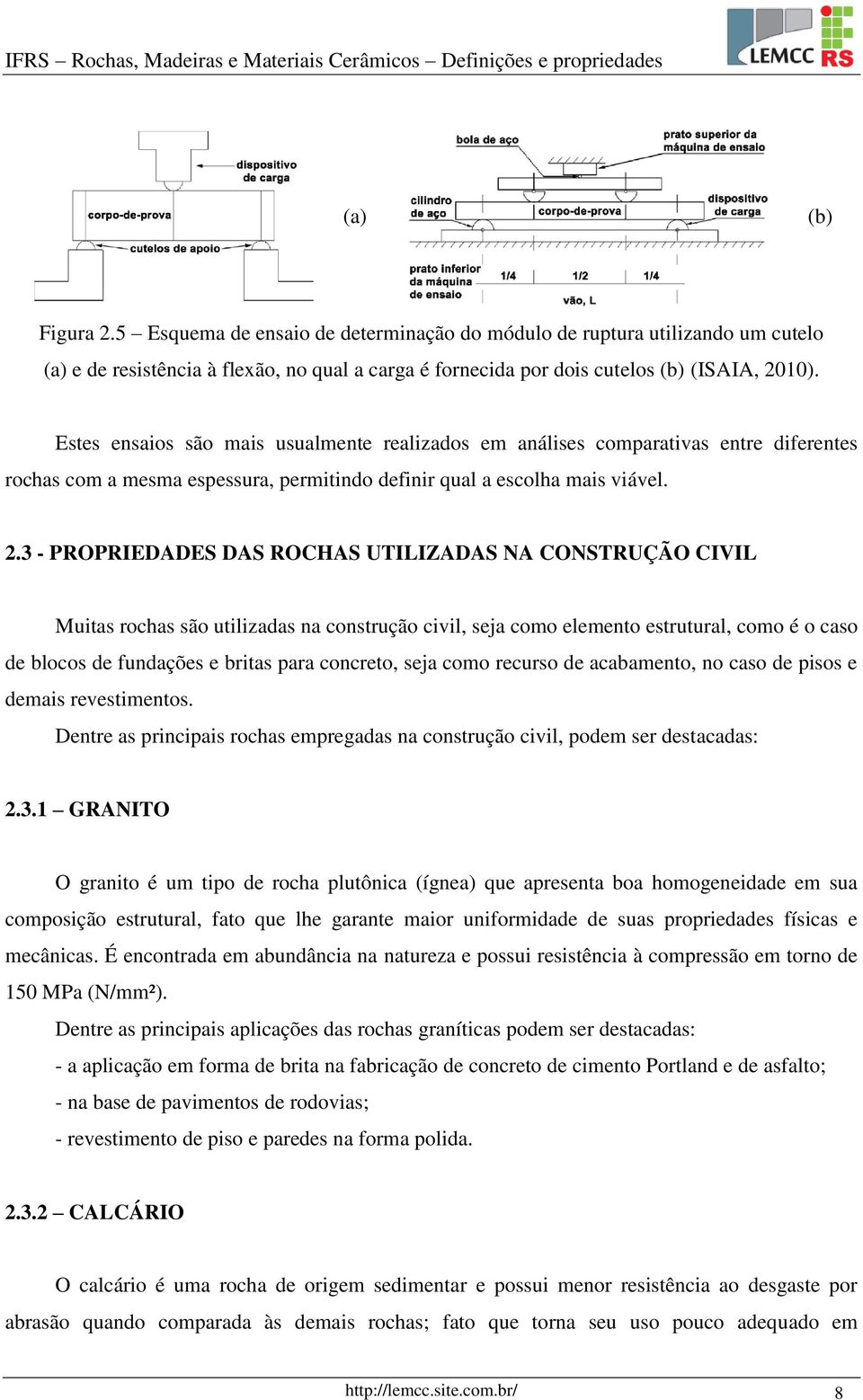 IFRS – Rochas, Madeiras e Materiais Cerâmicos – Definições e propriedades

LEMCC RS

dispositivo de carga

corpo-de-prova

cutelos de apoio

(a)

bola de aço

prato superior da máquina de ensaio

cilindro de aço

corpo-de-prova

dispositivo de carga

prato inferior da máquina de ensaio

1/4

1/2

1/4

vão, L

(b)

Figura 2.5 – Esquema de ensaio de determinação do módulo de ruptura utilizando um cutelo (a) e de resistência à flexão, no qual a carga é fornecida por dois cutelos (b) (ISAIA, 2010).

Estes ensaios são mais usualmente realizados em análises comparativas entre diferentes rochas com a mesma espessura, permitindo definir qual a escolha mais viável.

2.3 - PROPRIEDADES DAS ROCHAS UTILIZADAS NA CONSTRUÇÃO CIVIL

Muitas rochas são utilizadas na construção civil, seja como elemento estrutural, como é o caso de blocos de fundações e britas para concreto, seja como recurso de acabamento, no caso de pisos e demais revestimentos.

Dentre as principais rochas empregadas na construção civil, podem ser destacadas:

2.3.1 – GRANITO

O granito é um tipo de rocha plutônica (ígnea) que apresenta boa homogeneidade em sua composição estrutural, fato que lhe garante maior uniformidade de suas propriedades físicas e mecânicas. É encontrada em abundância na natureza e possui resistência à compressão em torno de 150 MPa (N/mm²).

Dentre as principais aplicações das rochas graníticas podem ser destacadas:

- a aplicação em forma de brita na fabricação de concreto de cimento Portland e de asfalto;

- na base de pavimentos de rodovias;

- revestimento de piso e paredes na forma polida.

2.3.2 – CALCÁRIO

O calcário é uma rocha de origem sedimentar e possui menor resistência ao desgaste por abrasão quando comparada às demais rochas; fato que torna seu uso pouco adequado em

http://lemcc.site.com.br/

8